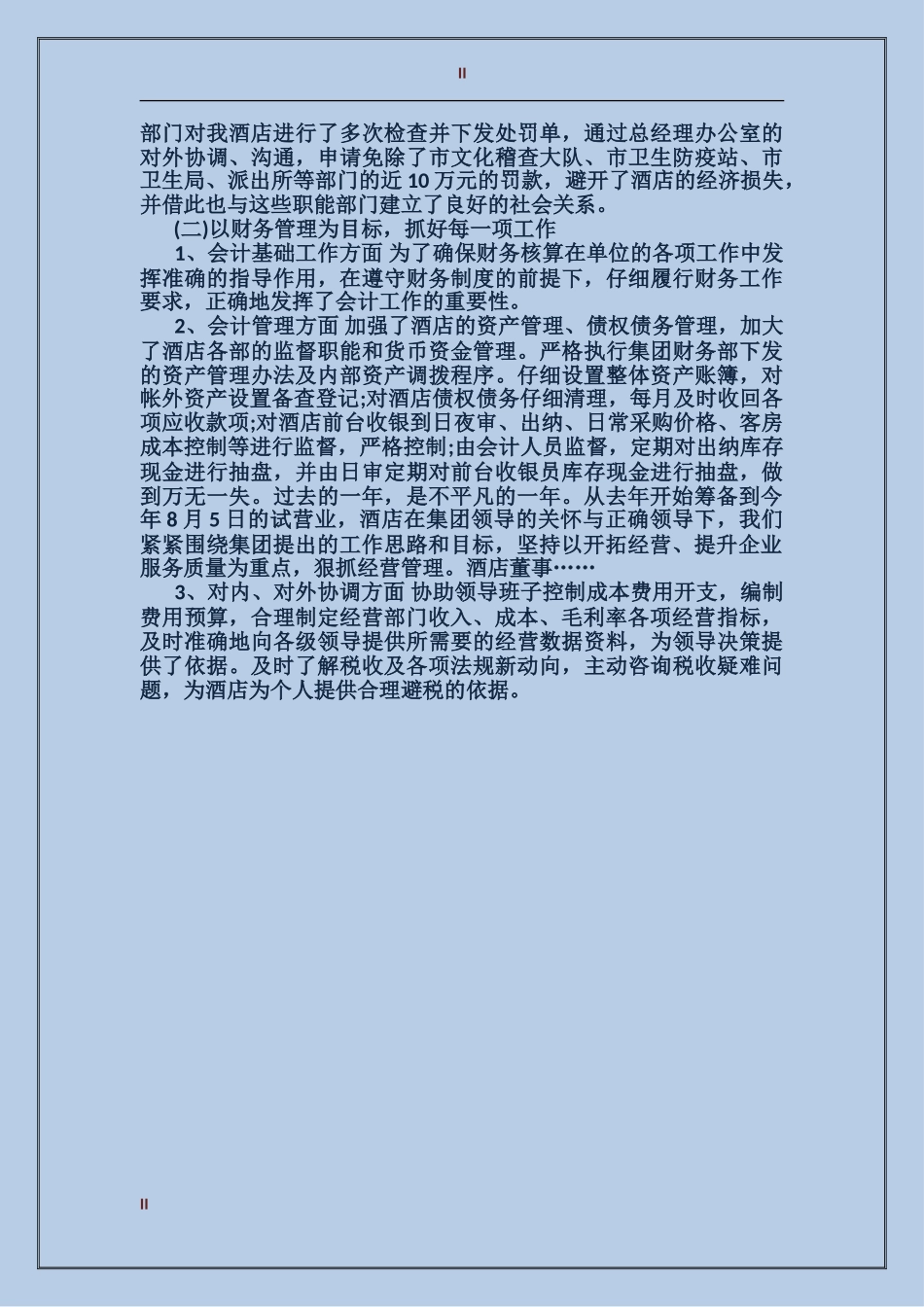 II

部门对我酒店进行了多次检查并下发处罚单，通过总经理办公室的对外协调、沟通，申请免除了市文化稽查大队、市卫生防疫站、市卫生局、派出所等部门的近 10 万元的罚款，避开了酒店的经济损失，并借此也与这些职能部门建立了良好的社会关系。

(二)以财务管理为目标，抓好每一项工作

1、会计基础工作方面 为了确保财务核算在单位的各项工作中发挥准确的指导作用，在遵守财务制度的前提下，仔细履行财务工作要求，正确地发挥了会计工作的重要性。

2、会计管理方面 加强了酒店的资产管理、债权债务管理，加大了酒店各部的监督职能和货币资金管理。严格执行集团财务部下发的资产管理办法及内部资产调拨程序。仔细设置整体资产账簿，对帐外资产设置备查登记;对酒店债权债务仔细清理，每月及时收回各项应收款项;对酒店前台收银到日夜审、出纳、日常采购价格、客房成本控制等进行监督，严格控制;由会计人员监督，定期对出纳库存现金进行抽盘，并由日审定期对前台收银员库存现金进行抽盘，做到万无一失。过去的一年，是不平凡的一年。从去年开始筹备到今年 8 月 5 日的试营业，酒店在集团领导的关怀与正确领导下，我们紧紧围绕集团提出的工作思路和目标，坚持以开拓经营、提升企业服务质量为重点，狠抓经营管理。酒店董事……

3、对内、对外协调方面 协助领导班子控制成本费用开支，编制费用预算，合理制定经营部门收入、成本、毛利率各项经营指标，及时准确地向各级领导提供所需要的经营数据资料，为领导决策提供了依据。及时了解税收及各项法规新动向，主动咨询税收疑难问题，为酒店为个人提供合理避税的依据。

II